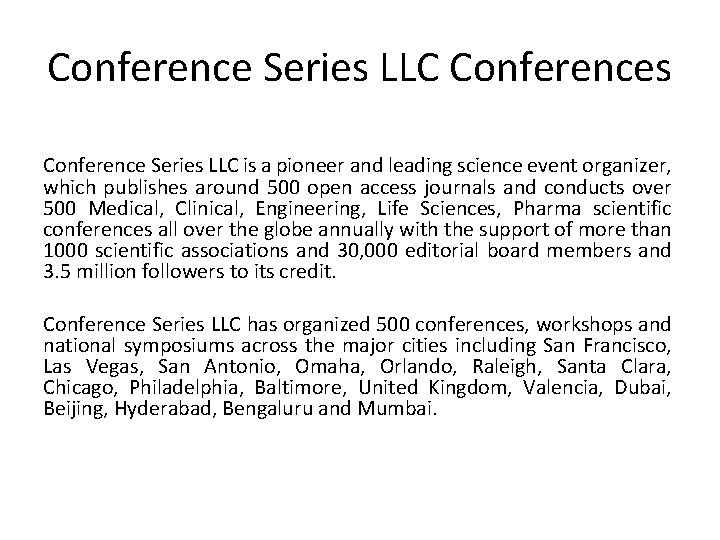 Conference Series LLC Conferences

Conference Series LLC is a pioneer and leading science event organizer, which publishes around 500 open access journals and conducts over 500 Medical, Clinical, Engineering, Life Sciences, Pharma scientific conferences all over the globe annually with the support of more than 1000 scientific associations and 30,000 editorial board members and 3.5 million followers to its credit.

Conference Series LLC has organized 500 conferences, workshops and national symposiums across the major cities including San Francisco, Las Vegas, San Antonio, Omaha, Orlando, Raleigh, Santa Clara, Chicago, Philadelphia, Baltimore, United Kingdom, Valencia, Dubai, Beijing, Hyderabad, Bengaluru and Mumbai.